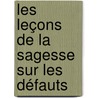 les leçons de la sagesse sur les défauts